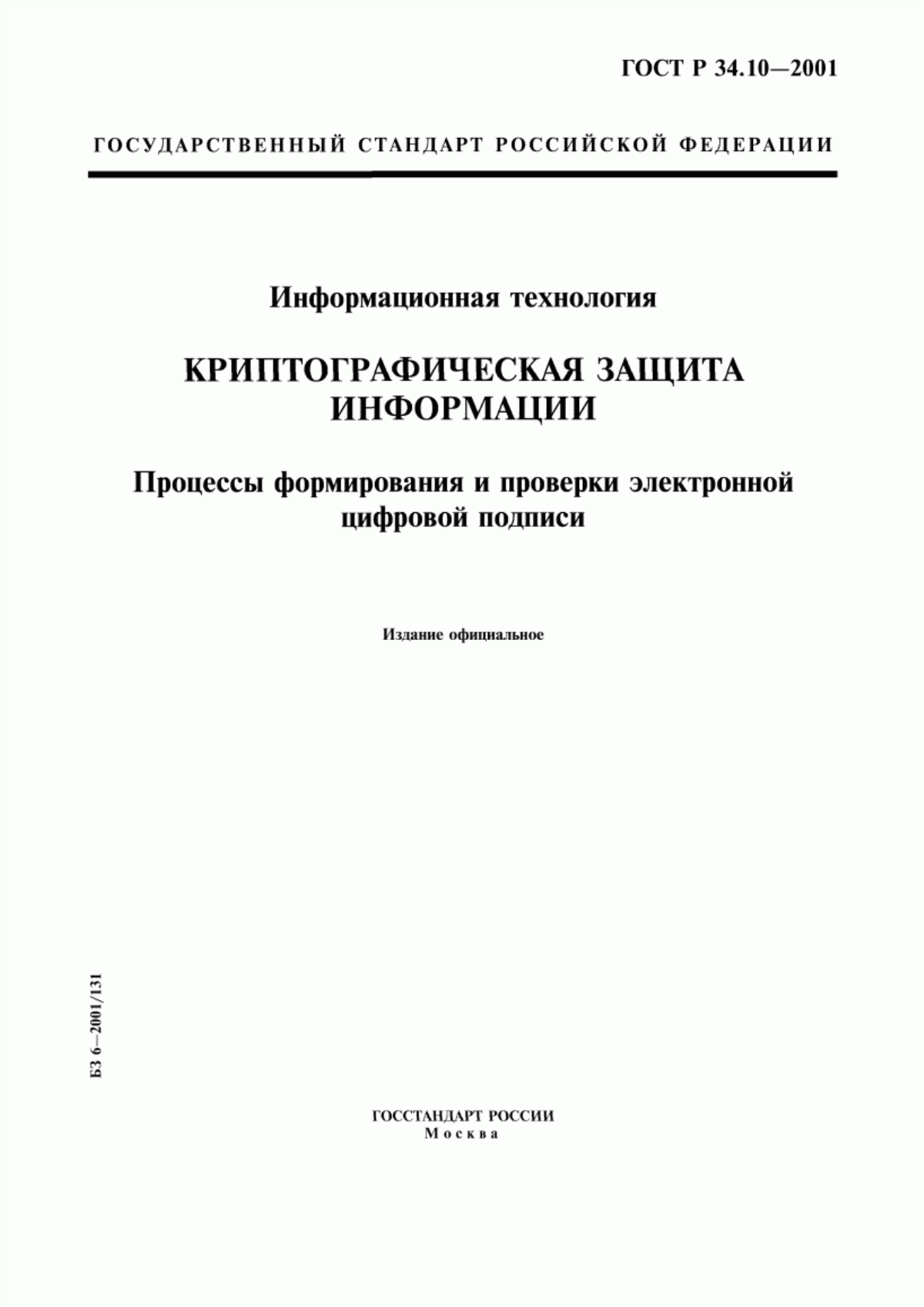 ГОСТ Р 34.10—2001

ГОСУДАРСТВЕННЫЙ СТАНДАРТ РОССИЙСКОЙ ФЕДЕРАЦИИ

Информационная технология

КРИПТОГРАФИЧЕСКАЯ ЗАЩИТА ИНФОРМАЦИИ

Процессы формирования и проверки электронной цифровой подписи

Издание официальное

БЗ 6—2001/131

ГОССТАНДАРТ РОССИИ
Москва